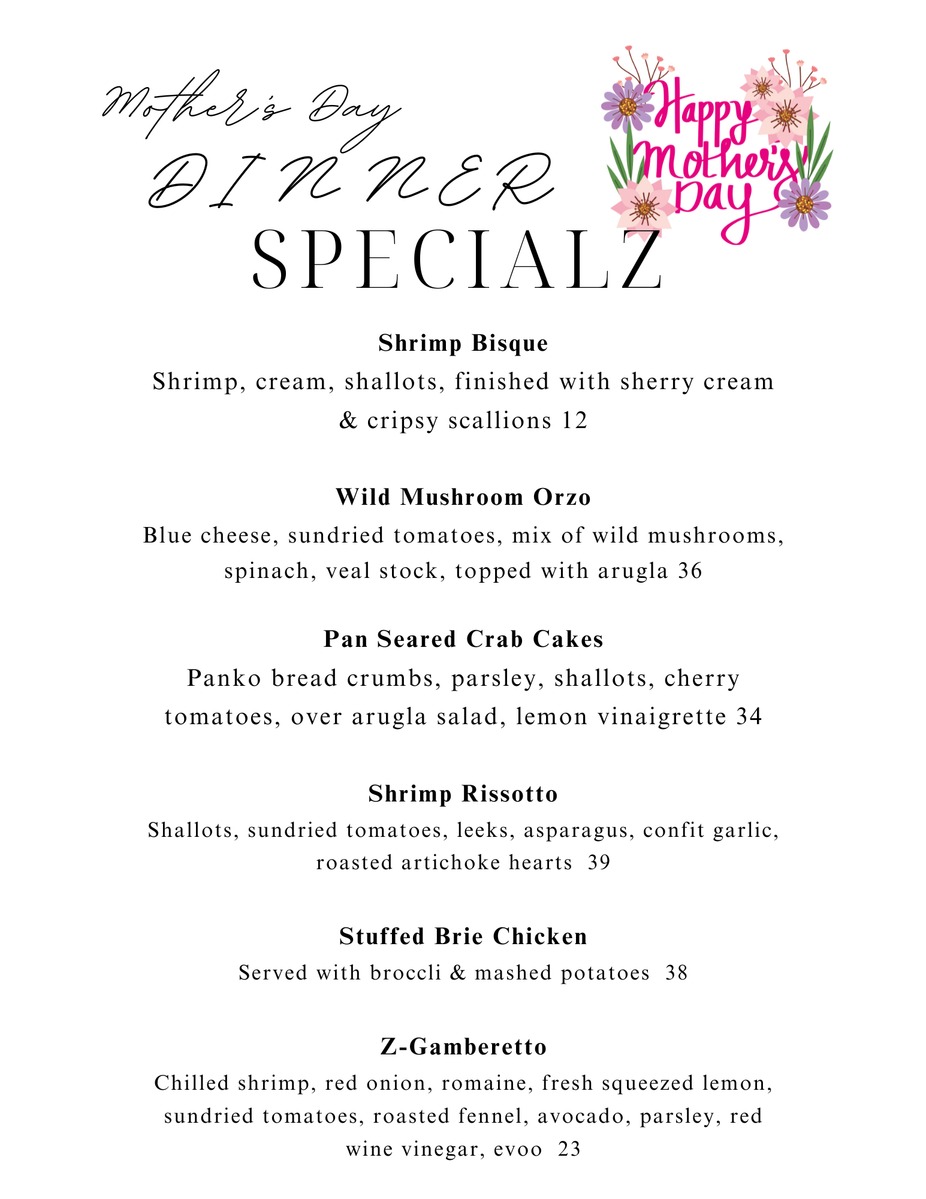 Mother's Day
DINNER
SPECIALZ

Happy Mother's Day

**Shrimp Bisque**
Shrimp, cream, shallots, finished with sherry cream & cripsy scallions 12

**Wild Mushroom Orzo**
Blue cheese, sundried tomatoes, mix of wild mushrooms, spinach, veal stock, topped with arugla 36

**Pan Seared Crab Cakes**
Panko bread crumbs, parsley, shallots, cherry tomatoes, over arugla salad, lemon vinaigrette 34

**Shrimp Rissotto**
Shallots, sundried tomatoes, leeks, asparagus, confit garlic, roasted artichoke hearts 39

**Stuffed Brie Chicken**
Served with broccli & mashed potatoes 38

**Z-Gamberetto**
Chilled shrimp, red onion, romaine, fresh squeezed lemon, sundried tomatoes, roasted fennel, avocado, parsley, red wine vinegar, evoo 23